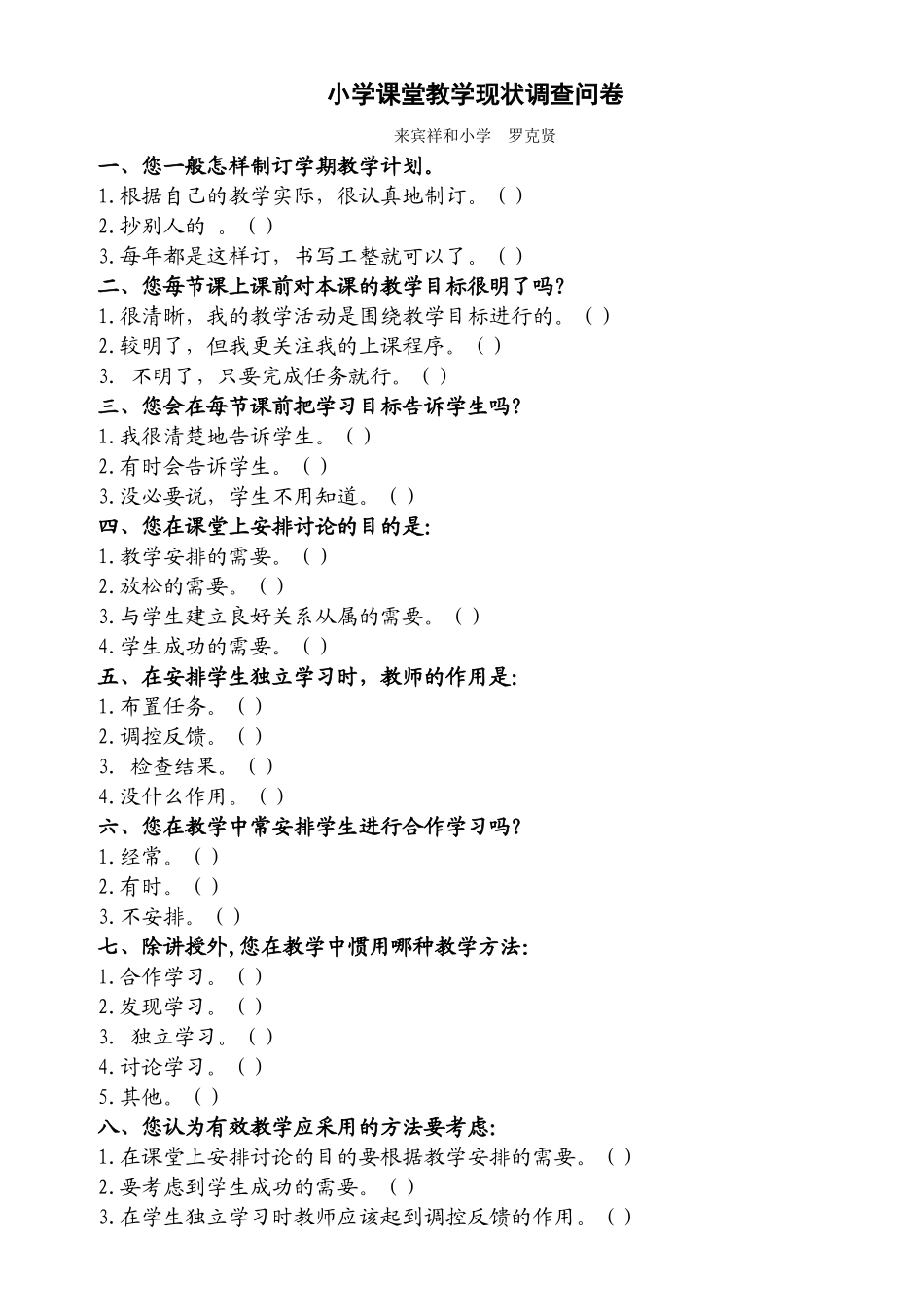 小学课堂教学现状调查问卷

来宾祥和小学　罗克贤

一、您一般怎样制订学期教学计划。
1.根据自己的教学实际，很认真地制订。（ ）
2.抄别人的　。（ ）
3.每年都是这样订，书写工整就可以了。（ ）
二、您每节课上课前对本课的教学目标很明了吗？
1.很清晰，我的教学活动是围绕教学目标进行的。（ ）
2.较明了，但我更关注我的上课程序。（ ）
3.　不明了，只要完成任务就行。（ ）
三、您会在每节课前把学习目标告诉学生吗？
1.我很清楚地告诉学生。（ ）
2.有时会告诉学生。（ ）
3.没必要说，学生不用知道。（ ）
四、您在课堂上安排讨论的目的是：
1.教学安排的需要。（ ）
2.放松的需要。（ ）
3.与学生建立良好关系从属的需要。（ ）
4.学生成功的需要。（ ）
五、在安排学生独立学习时，教师的作用是：
1.布置任务。（ ）
2.调控反馈。（ ）
3.　检查结果。（ ）
4.没什么作用。（ ）
六、您在教学中常安排学生进行合作学习吗？
1.经常。（ ）
2.有时。（ ）
3.不安排。（ ）
七、除讲授外，您在教学中惯用哪种教学方法：
1.合作学习。（ ）
2.发现学习。（ ）
3.　独立学习。（ ）
4.讨论学习。（ ）
5.其他。（ ）
八、您认为有效教学应采用的方法要考虑：
1.在课堂上安排讨论的目的要根据教学安排的需要。（ ）
2.要考虑到学生成功的需要。（ ）
3.在学生独立学习时教师应该起到调控反馈的作用。（ ）